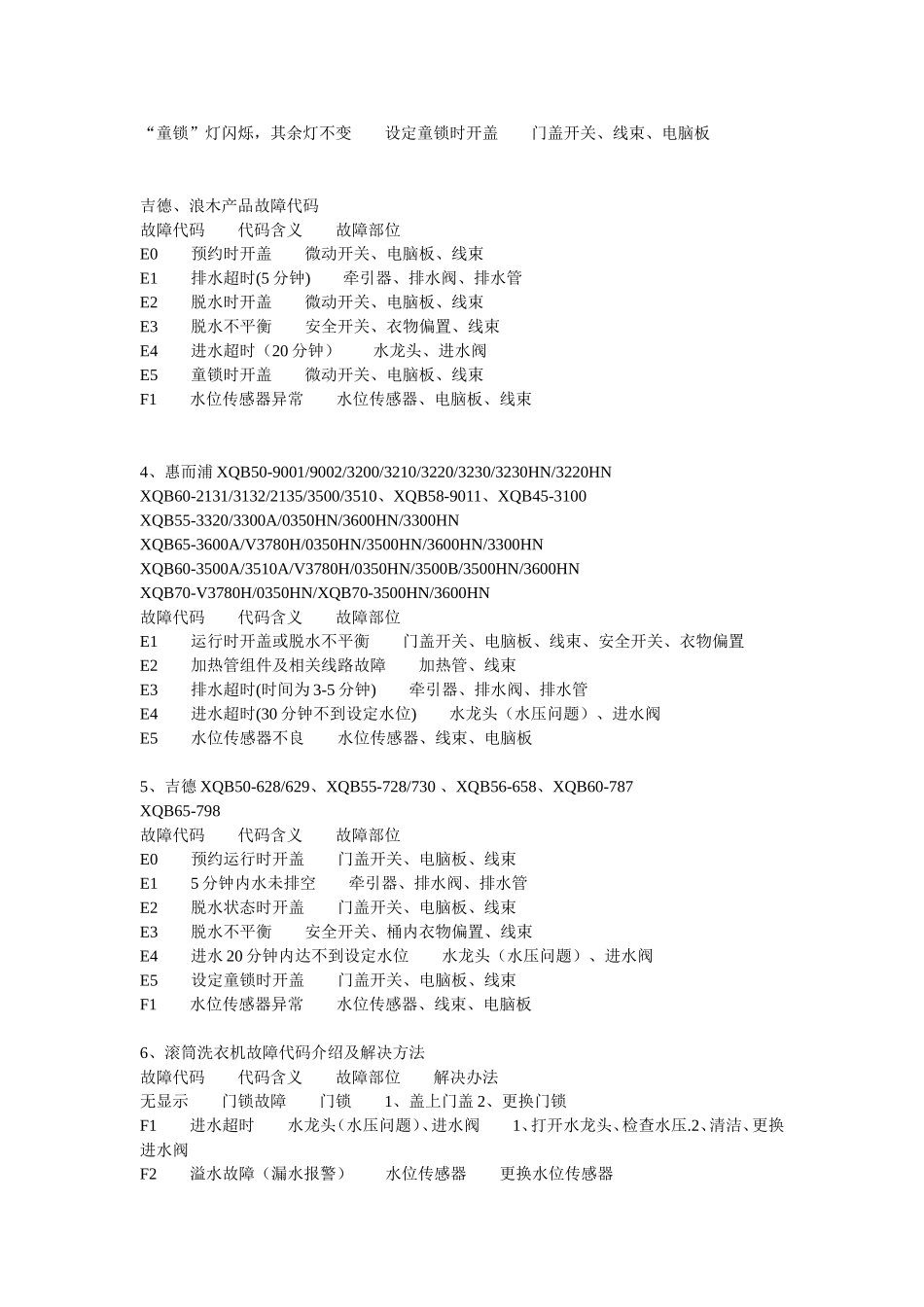 “童锁”灯闪烁，其余灯不变　　设定童锁时开盖　　门盖开关、线束、电脑板

吉德、浪木产品故障代码
故障代码　　代码含义　　故障部位
E0　　预约时开盖　　微动开关、电脑板、线束
E1　　排水超时(5 分钟)　　牵引器、排水阀、排水管
E2　　脱水时开盖　　微动开关、电脑板、线束
E3　　脱水不平衡　　安全开关、衣物偏置、线束
E4　　进水超时（20 分钟）　　水龙头、进水阀
E5　　童锁时开盖　　微动开关、电脑板、线束
F1　　水位传感器异常　　水位传感器、电脑板、线束

4、惠而浦 XQB50-9001/9002/3200/3210/3220/3230/3230HN/3220HN
XQB60-2131/3132/2135/3500/3510、XQB58-9011、XQB45-3100
XQB55-3320/3300A/0350HN/3600HN/3300HN
XQB65-3600A/V3780H/0350HN/3500HN/3600HN/3300HN
XQB60-3500A/3510A/V3780H/0350HN/3500B/3500HN/3600HN
XQB70-V3780H/0350HN/XQB70-3500HN/3600HN
故障代码　　代码含义　　故障部位
E1　　运行时开盖或脱水不平衡　　门盖开关、电脑板、线束、安全开关、衣物偏置
E2　　加热管组件及相关线路故障　　加热管、线束
E3　　排水超时(时间为 3-5 分钟)　　牵引器、排水阀、排水管
E4　　进水超时(30 分钟不到设定水位)　　水龙头（水压问题）、进水阀
E5　　水位传感器不良　　水位传感器、线束、电脑板

5、吉德 XQB50-628/629、XQB55-728/730 、XQB56-658、XQB60-787
XQB65-798
故障代码　　代码含义　　故障部位
E0　　预约运行时开盖　　门盖开关、电脑板、线束
E1　　5 分钟内水未排空　　牵引器、排水阀、排水管
E2　　脱水状态时开盖　　门盖开关、电脑板、线束
E3　　脱水不平衡　　安全开关、桶内衣物偏置、线束
E4　　进水 20 分钟内达不到设定水位　　水龙头（水压问题）、进水阀
E5　　设定童锁时开盖　　门盖开关、电脑板、线束
F1　　水位传感器异常　　水位传感器、线束、电脑板

6、滚筒洗衣机故障代码介绍及解决方法
故障代码　　代码含义　　故障部位　　解决办法
无显示　　门锁故障　　门锁　　1、盖上门盖 2、更换门锁
F1　　进水超时　　水龙头(水压问题)、进水阀　　1、打开水龙头、检查水压.2、清洁、更换进水阀
F2　　溢水故障（漏水报警）　　水位传感器　　更换水位传感器